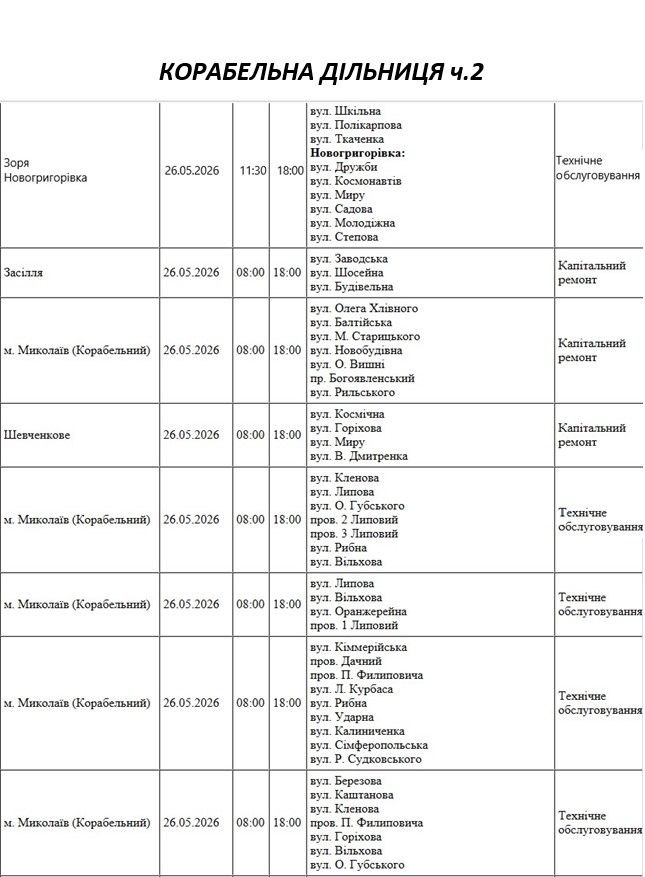 КОРАБЕЛЬНА ДІЛЬНИЦЯ ч.2

| Зоря Новогригорівка | 26.05.2026 | 11:30 | 18:00 | вул. Шкільна вул. Полікарпова вул. Ткаченка Новогригорівка: вул. Дружби вул. Космонавтів вул. Миру вул. Садова вул. Молодіжна вул. Степова | Технічне обслуговування |
|---|---|---|---|---|---|
| Засілля | 26.05.2026 | 08:00 | 18:00 | вул. Заводська вул. Шосейна вул. Будівельна | Капітальний ремонт |
| м. Миколаїв (Корабельний) | 26.05.2026 | 08:00 | 18:00 | вул. Олега Хлівного вул. Балтійська вул. М. Старицького вул. Новобудівна вул. О. Вишні пр. Богоявленський вул. Рильського | Капітальний ремонт |
| Шевченкове | 26.05.2026 | 08:00 | 18:00 | вул. Космічна вул. Горіхова вул. Миру вул. В. Дмитренка | Капітальний ремонт |
| м. Миколаїв (Корабельний) | 26.05.2026 | 08:00 | 18:00 | вул. Кленова вул. Липова вул. О. Губського пров. 2 Липовий пров. 3 Липовий вул. Рибна вул. Вільхова | Технічне обслуговування |
| м. Миколаїв (Корабельний) | 26.05.2026 | 08:00 | 18:00 | вул. Липова вул. Вільхова вул. Оранжерейна пров. 1 Липовий | Технічне обслуговування |
| м. Миколаїв (Корабельний) | 26.05.2026 | 08:00 | 18:00 | вул. Кіммерійська пров. Дачний пров. П. Филиповича вул. Л. Курбаса вул. Рибна вул. Ударна вул. Калиниченка вул. Сімферопольська вул. Р. Судковського | Технічне обслуговування |
| м. Миколаїв (Корабельний) | 26.05.2026 | 08:00 | 18:00 | вул. Березова вул. Каштанова вул. Кленова пров. П. Филиповича вул. Горіхова вул. Вільхова вул. О. Губського | Технічне обслуговування |